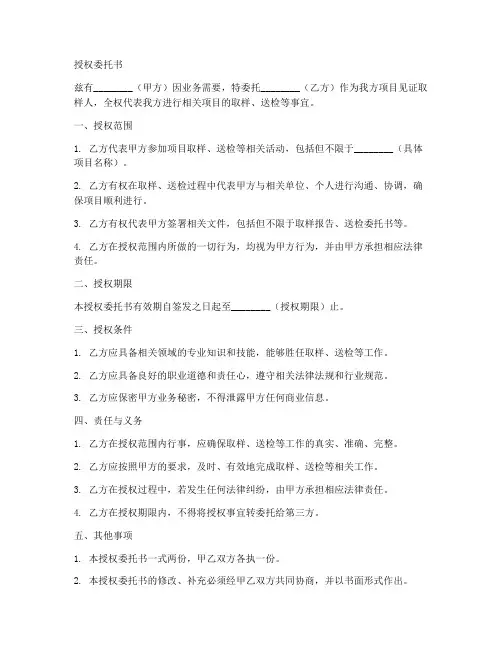 授权委托书

兹有________（甲方）因业务需要，特委托________（乙方）作为我方项目见证取样人，全权代表我方进行相关项目的取样、送检等事宜。

一、授权范围

1. 乙方代表甲方参加项目取样、送检等相关活动，包括但不限于________（具体项目名称）。

2. 乙方有权在取样、送检过程中代表甲方与相关单位、个人进行沟通、协调，确保项目顺利进行。

3. 乙方有权代表甲方签署相关文件，包括但不限于取样报告、送检委托书等。

4. 乙方在授权范围内所做的一切行为，均视为甲方行为，并由甲方承担相应法律责任。

二、授权期限

本授权委托书有效期自签发之日起至________（授权期限）止。

三、授权条件

1. 乙方应具备相关领域的专业知识和技能，能够胜任取样、送检等工作。

2. 乙方应具备良好的职业道德和责任心，遵守相关法律法规和行业规范。

3. 乙方应保密甲方业务秘密，不得泄露甲方任何商业信息。

四、责任与义务

1. 乙方在授权范围内行事，应确保取样、送检等工作的真实、准确、完整。

2. 乙方应按照甲方的要求，及时、有效地完成取样、送检等相关工作。

3. 乙方在授权过程中，若发生任何法律纠纷，由甲方承担相应法律责任。

4. 乙方在授权期限内，不得将授权事宜转委托给第三方。

五、其他事项

1. 本授权委托书一式两份，甲乙双方各执一份。

2. 本授权委托书的修改、补充必须经甲乙双方共同协商，并以书面形式作出。